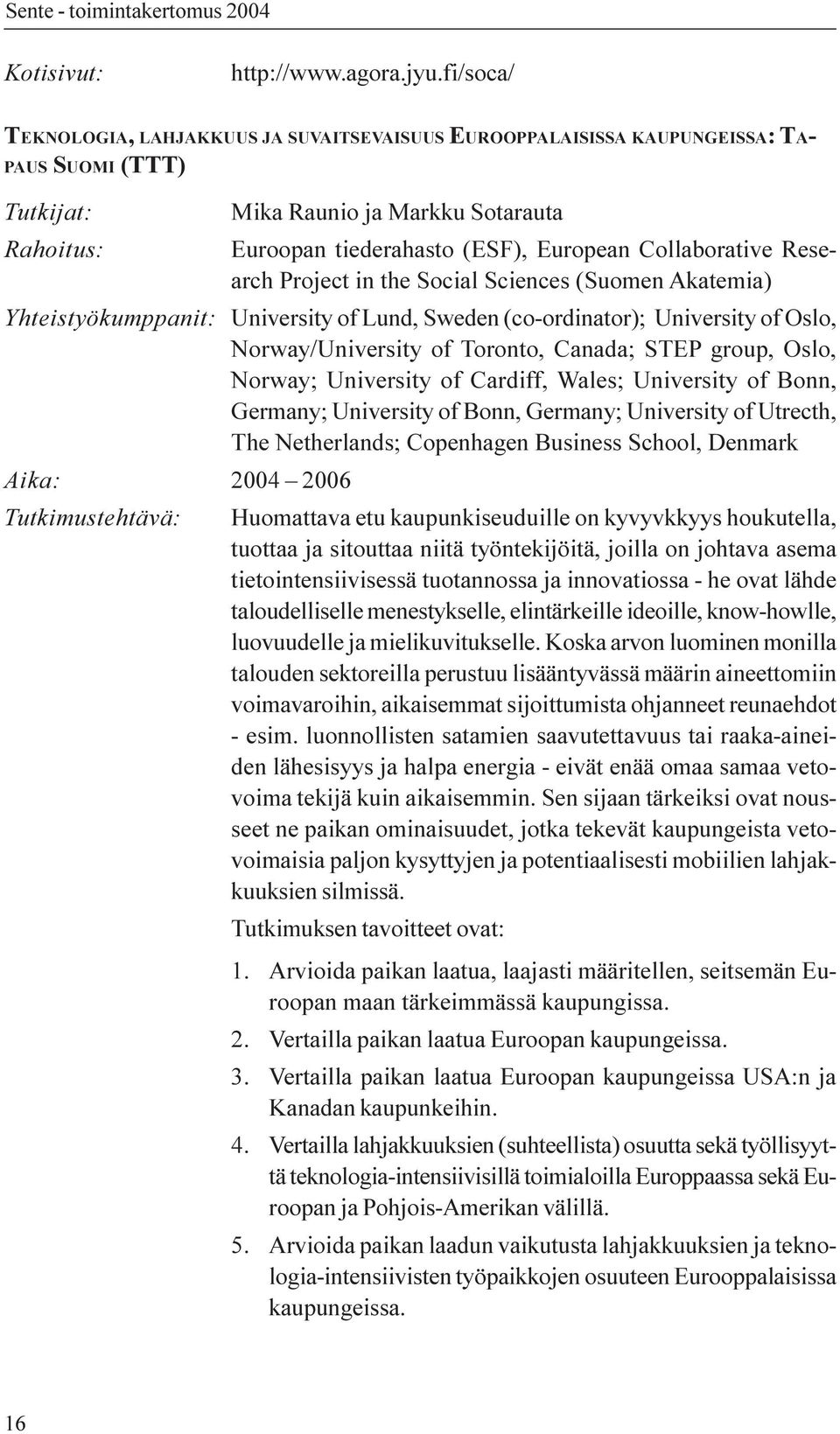 Sente - toimintakertomus 2004

Kotisivut: http://www.agora.jyu.fi/soca/

TEKNOLOGIA, LAHJAKKUUS JA SUVAITSEVAISUUS EUROOPPALAISISSA KAUPUNGEISSA: TAPAUS SUOMI (TTT)

Tutkijat: Mika Raunio ja Markku Sotarauta

Rahoitus: Euroopan tiederahasto (ESF), European Collaborative Research Project in the Social Sciences (Suomen Akatemia)

Yhteistyökumppanit: University of Lund, Sweden (co-ordinator); University of Oslo, Norway/University of Toronto, Canada; STEP group, Oslo, Norway; University of Cardiff, Wales; University of Bonn, Germany; University of Bonn, Germany; University of Utrecth, The Netherlands; Copenhagen Business School, Denmark

Aika: 2004 – 2006

Tutkimustehtävä: Huomattava etu kaupunkiseuduille on kyvyvkkyys houkutella, tuottaa ja sitouttaa niitä työntekijöitä, joilla on johtava asema tietointensiivisessä tuotannossa ja innovatiossa - he ovat lähde taloudelliselle menestykselle, elintärkeille ideoille, know-howlle, luovuudelle ja mielikuvitukselle. Koska arvon luominen monilla talouden sektoreilla perustuu lisääntyvässä määrin aineettomiin voimavaroihin, aikaisemmat sijoittumista ohjanneet reunaehdot - esim. luonnollisten satamien saavutettavuus tai raaka-aineiden lähesisyys ja halpa energia - eivät enää omaa samaa vetovoima tekijä kuin aikaisemmin. Sen sijaan tärkeiksi ovat nousseet ne paikan ominaisuudet, jotka tekevät kaupungeista vetovoimaisia paljon kysyttyjen ja potentiaalisesti mobiilien lahjakkuuksien silmissä.

Tutkimuksen tavoitteet ovat:

1. Arvioida paikan laatua, laajasti määritellen, seitsemän Euroopan maan tärkeimmässä kaupungissa.

2. Vertailla paikan laatua Euroopan kaupungeissa.

3. Vertailla paikan laatua Euroopan kaupungeissa USA:n ja Kanadan kaupunkeihin.

4. Vertailla lahjakkuuksien (suhteellista) osuutta sekä työllisyyttä teknologia-intensiivisillä toimialoilla Europpaassa sekä Euroopan ja Pohjois-Amerikan välillä.

5. Arvioida paikan laadun vaikutusta lahjakkuuksien ja teknologia-intensiivisten työpaikkojen osuuteen Eurooppalaisissa kaupungeissa.

16